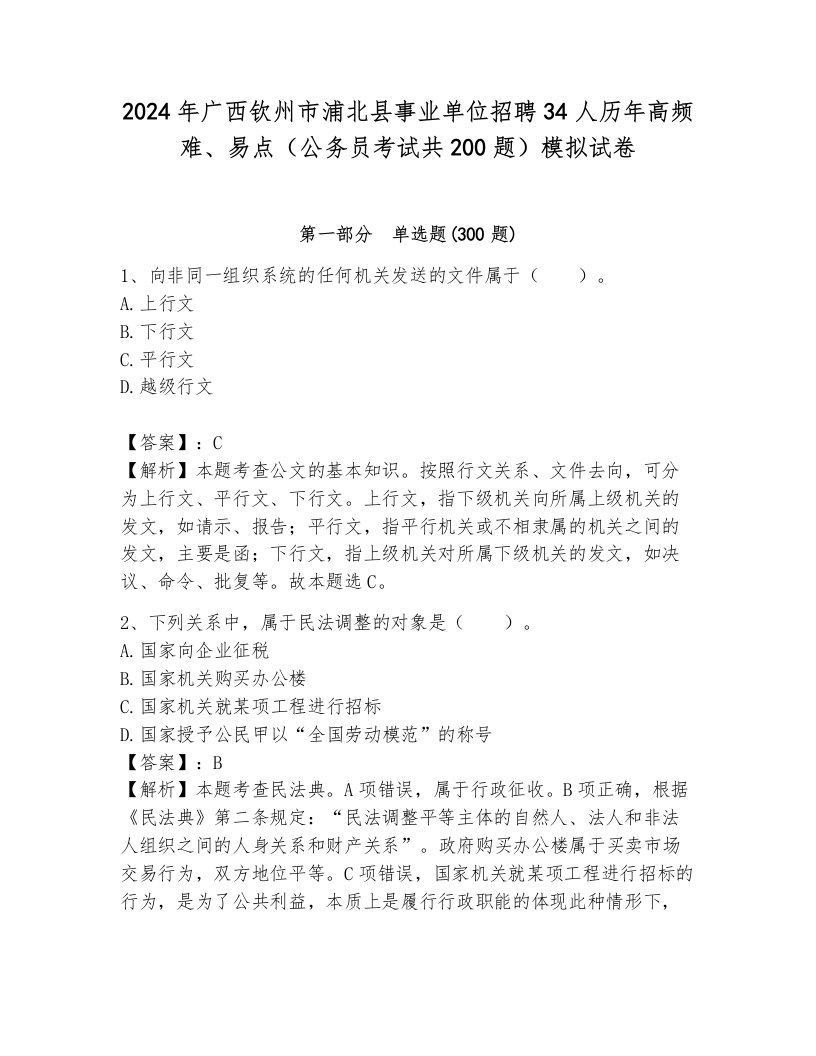 2024年广西钦州市浦北县事业单位招聘34人历年高频难、易点（公务员考试共200题）模拟试卷

第一部分　单选题(300题)

1、向非同一组织系统的任何机关发送的文件属于（　　）。
A.上行文
B.下行文
C.平行文
D.越级行文

【答案】：C
【解析】本题考查公文的基本知识。按照行文关系、文件去向，可分为上行文、平行文、下行文。上行文，指下级机关向所属上级机关的发文，如请示、报告；平行文，指平行机关或不相隶属的机关之间的发文，主要是函；下行文，指上级机关对所属下级机关的发文，如决议、命令、批复等。故本题选C。

2、下列关系中，属于民法调整的对象是（　　）。
A.国家向企业征税
B.国家机关购买办公楼
C.国家机关就某项工程进行招标
D.国家授予公民甲以“全国劳动模范”的称号
【答案】：B
【解析】本题考查民法典。A项错误，属于行政征收。B项正确，根据《民法典》第二条规定：“民法调整平等主体的自然人、法人和非法人组织之间的人身关系和财产关系”。政府购买办公楼属于买卖市场交易行为，双方地位平等。C项错误，国家机关就某项工程进行招标的行为，是为了公共利益，本质上是履行行政职能的体现此种情形下，